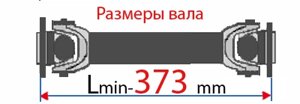 Размеры вала

Lmin-373 mm